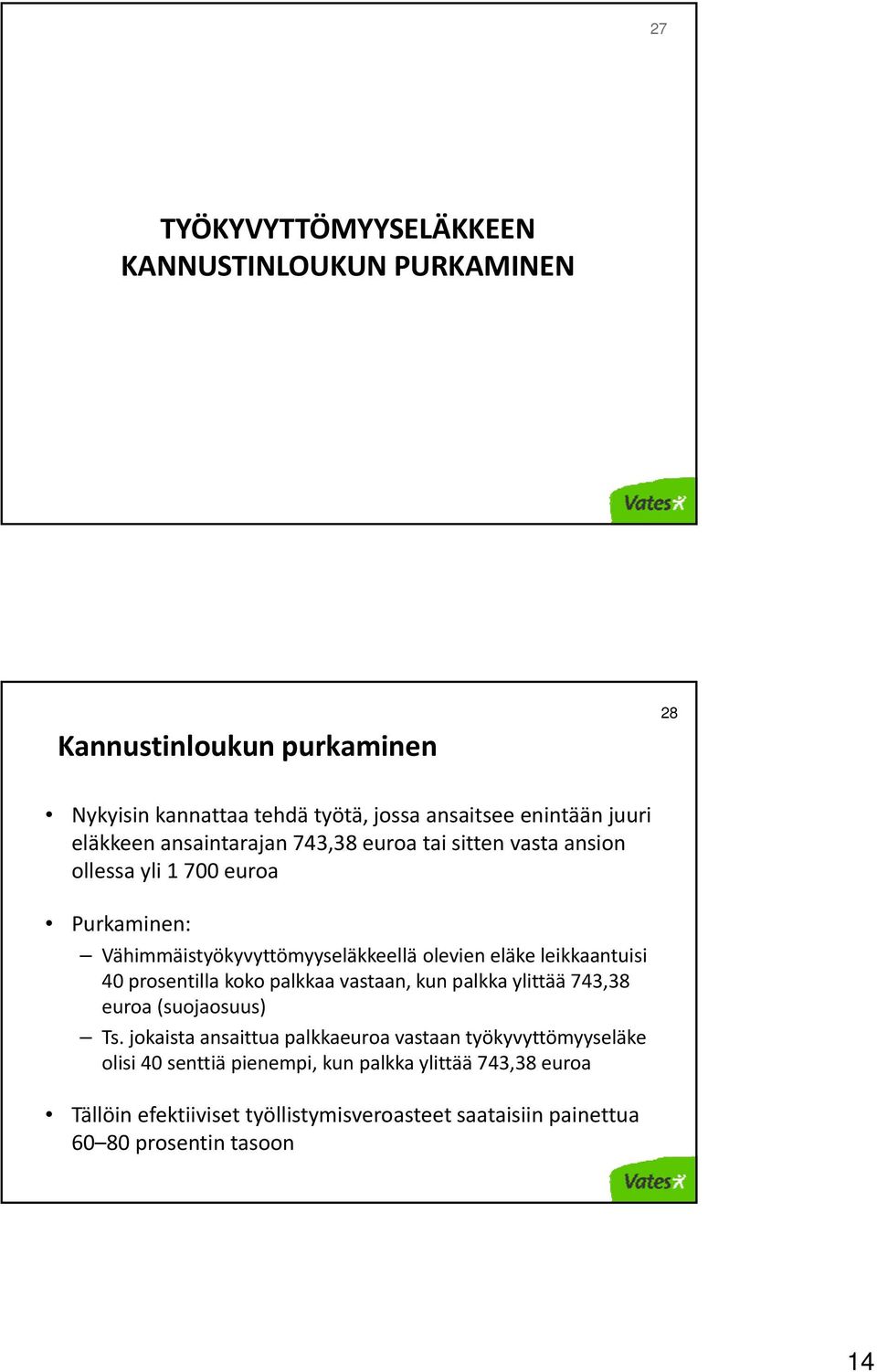 27

TYÖKYVYTTÖMYYSELÄKKEEN KANNUSTINLOUKUN PURKAMINEN

Vates

28

Kannustinloukun purkaminen

• Nykyisin kannattaa tehdä työtä, jossa ansaitsee enintään juuri eläkkeen ansaintarajan 743,38 euroa tai sitten vasta ansion ollessa yli 1 700 euroa

• Purkaminen:
– Vähimmäistyökyvyttömyyseläkkeellä olevien eläke leikkaantuisi 40 prosentilla koko palkkaa vastaan, kun palkka ylittää 743,38 euroa (suojaosuus)
– Ts. jokaista ansaittua palkkaeuroa vastaan työkyvyttömyyseläke olisi 40 senttiä pienempi, kun palkka ylittää 743,38 euroa

• Tällöin efektiiviset työllistymisveroasteet saataisiin painettua 60–80 prosentin tasoon

Vates

14